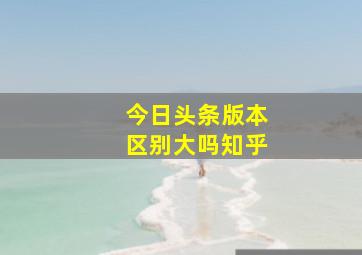 今日头条版本
区别大吗知乎